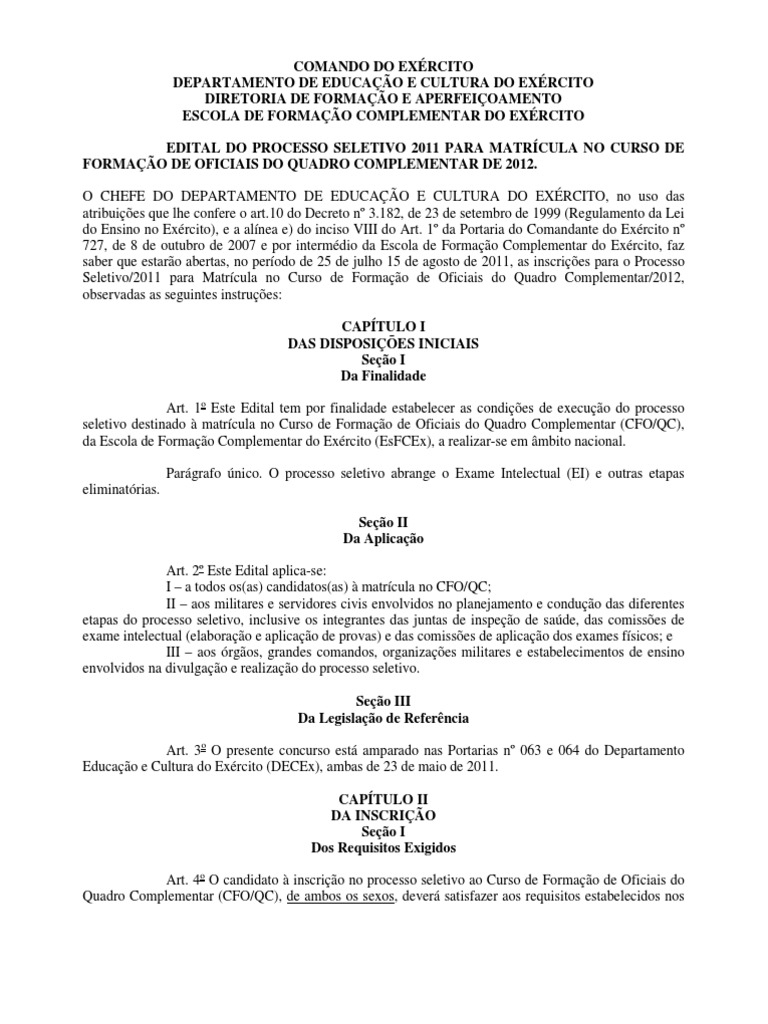 COMANDO DO EXÉRCITO
DEPARTAMENTO DE EDUCAÇÃO E CULTURA DO EXÉRCITO
DIRETORIA DE FORMAÇÃO E APERFEIÇOAMENTO
ESCOLA DE FORMAÇÃO COMPLEMENTAR DO EXÉRCITO

EDITAL DO PROCESSO SELETIVO 2011 PARA MATRÍCULA NO CURSO DE FORMAÇÃO DE OFICIAIS DO QUADRO COMPLEMENTAR DE 2012.

O CHEFE DO DEPARTAMENTO DE EDUCAÇÃO E CULTURA DO EXÉRCITO, no uso das atribuições que lhe confere o art.10 do Decreto nº 3.182, de 23 de setembro de 1999 (Regulamento da Lei do Ensino no Exército), e a alínea e) do inciso VIII do Art. 1º da Portaria do Comandante do Exército nº 727, de 8 de outubro de 2007 e por intermédio da Escola de Formação Complementar do Exército, faz saber que estarão abertas, no período de 25 de julho 15 de agosto de 2011, as inscrições para o Processo Seletivo/2011 para Matrícula no Curso de Formação de Oficiais do Quadro Complementar/2012, observadas as seguintes instruções:

CAPÍTULO I
DAS DISPOSIÇÕES INICIAIS
Seção I
Da Finalidade

Art. 1º Este Edital tem por finalidade estabelecer as condições de execução do processo seletivo destinado à matrícula no Curso de Formação de Oficiais do Quadro Complementar (CFO/QC), da Escola de Formação Complementar do Exército (EsFCEx), a realizar-se em âmbito nacional.

Parágrafo único. O processo seletivo abrange o Exame Intelectual (EI) e outras etapas eliminatórias.

Seção II
Da Aplicação

Art. 2º Este Edital aplica-se:
I – a todos os(as) candidatos(as) à matrícula no CFO/QC;
II – aos militares e servidores civis envolvidos no planejamento e condução das diferentes etapas do processo seletivo, inclusive os integrantes das juntas de inspeção de saúde, das comissões de exame intelectual (elaboração e aplicação de provas) e das comissões de aplicação dos exames físicos; e
III – aos órgãos, grandes comandos, organizações militares e estabelecimentos de ensino envolvidos na divulgação e realização do processo seletivo.

Seção III
Da Legislação de Referência

Art. 3º O presente concurso está amparado nas Portarias nº 063 e 064 do Departamento Educação e Cultura do Exército (DECEx), ambas de 23 de maio de 2011.

CAPÍTULO II
DA INSCRIÇÃO
Seção I
Dos Requisitos Exigidos

Art. 4º O candidato à inscrição no processo seletivo ao Curso de Formação de Oficiais do Quadro Complementar (CFO/QC), de ambos os sexos, deverá satisfazer aos requisitos estabelecidos nos